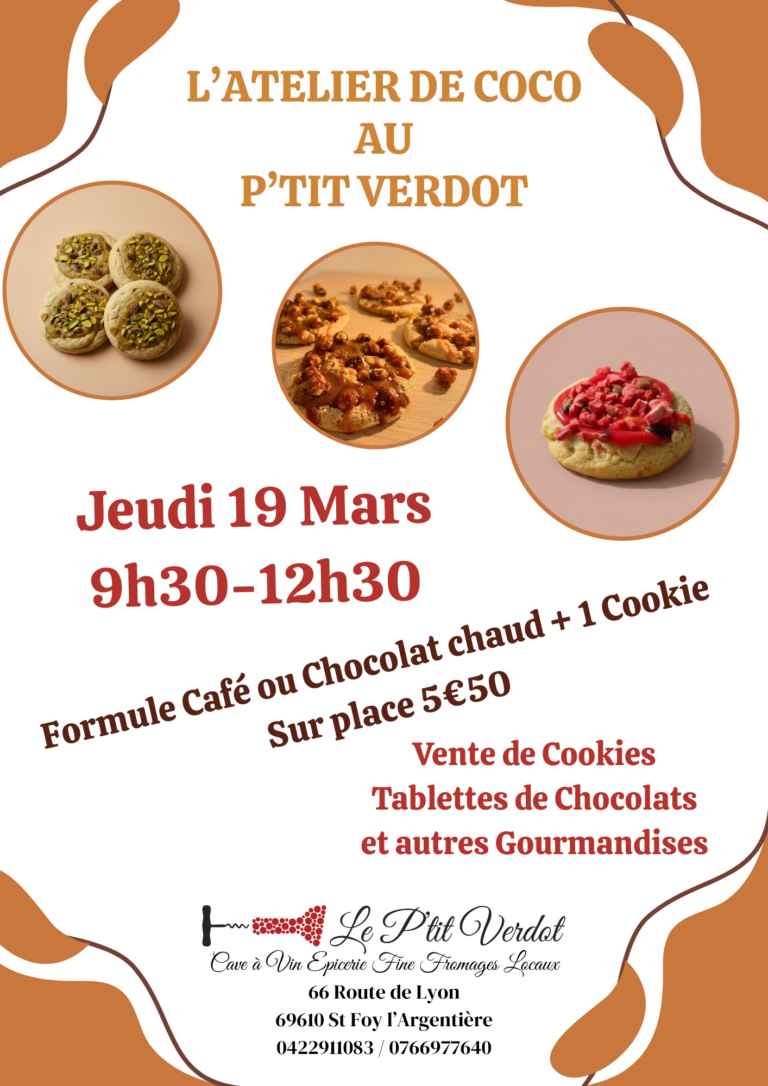 L'ATELIER DE COCO
AU
P'TIT VERDOT

Jeudi 19 Mars
9h30-12h30

Formule Café ou Chocolat chaud + 1 Cookie
Sur place 5€50

Vente de Cookies
Tablettes de Chocolats
et autres Gourmandises

Le P'tit Verdot
Cave à Vin Epicerie Fine Fromages Locaux
66 Route de Lyon
69610 St Foy l'Argentière
0422911083 / 0766977640